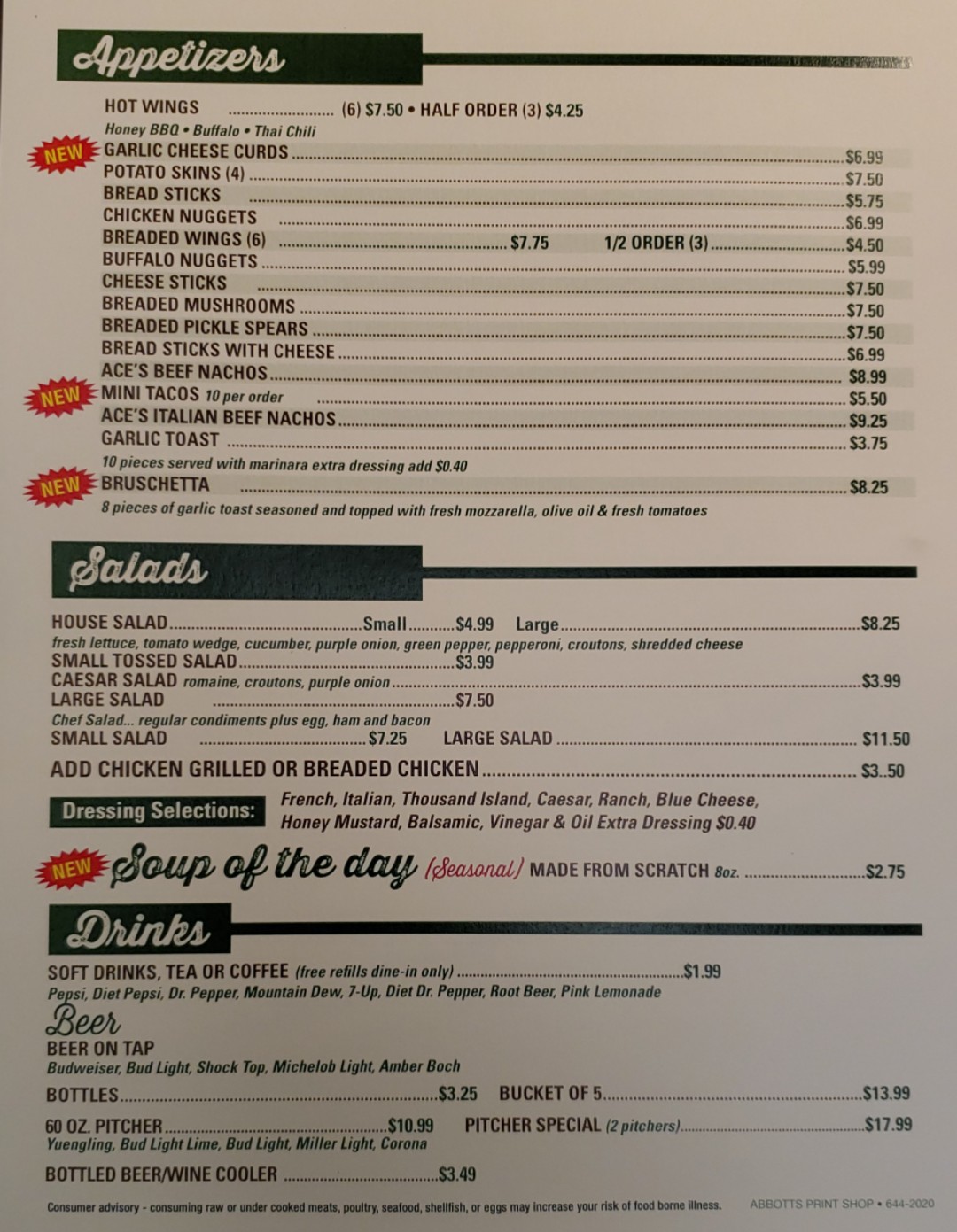 Appetizers

HOT WINGS (6) $7.50 • HALF ORDER (3) $4.25
Honey BBQ • Buffalo • Thai Chili

NEW GARLIC CHEESE CURDS $6.99
POTATO SKINS (4) $7.50
BREAD STICKS $5.75
CHICKEN NUGGETS $6.99
BREADED WINGS (6) $7.75 1/2 ORDER (3) $4.50
BUFFALO NUGGETS $5.99
CHEESE STICKS $7.50
BREADED MUSHROOMS $7.50
BREADED PICKLE SPEARS $7.50
BREAD STICKS WITH CHEESE $6.99
ACE'S BEEF NACHOS $8.99
NEW MINI TACOS 10 per order $5.50
ACE'S ITALIAN BEEF NACHOS $9.25
GARLIC TOAST $3.75
10 pieces served with marinara extra dressing add $0.40
NEW BRUSCHETTA $8.25
8 pieces of garlic toast seasoned and topped with fresh mozzarella, olive oil & fresh tomatoes

Salads

HOUSE SALAD Small $4.99 Large $8.25
fresh lettuce, tomato wedge, cucumber, purple onion, green pepper, pepperoni, croutons, shredded cheese
SMALL TOSSED SALAD $3.99
CAESAR SALAD romaine, croutons, purple onion $3.99
LARGE SALAD $7.50
Chef Salad... regular condiments plus egg, ham and bacon
SMALL SALAD $7.25 LARGE SALAD $11.50
ADD CHICKEN GRILLED OR BREADED CHICKEN $3..50

Dressing Selections: French, Italian, Thousand Island, Caesar, Ranch, Blue Cheese, Honey Mustard, Balsamic, Vinegar & Oil Extra Dressing $0.40

NEW Soup of the day (Seasonal) MADE FROM SCRATCH 8oz. $2.75

Drinks

SOFT DRINKS, TEA OR COFFEE (free refills dine-in only) $1.99
Pepsi, Diet Pepsi, Dr. Pepper, Mountain Dew, 7-Up, Diet Dr. Pepper, Root Beer, Pink Lemonade

Beer
BEER ON TAP
Budweiser, Bud Light, Shock Top, Michelob Light, Amber Boch
BOTTLES $3.25 BUCKET OF 5 $13.99
60 OZ. PITCHER $10.99 PITCHER SPECIAL (2 pitchers) $17.99
Yuengling, Bud Light Lime, Bud Light, Miller Light, Corona
BOTTLED BEER/WINE COOLER $3.49

Consumer advisory - consuming raw or under cooked meats, poultry, seafood, shellfish, or eggs may increase your risk of food borne illness. ABBOTTS PRINT SHOP • 644-2020